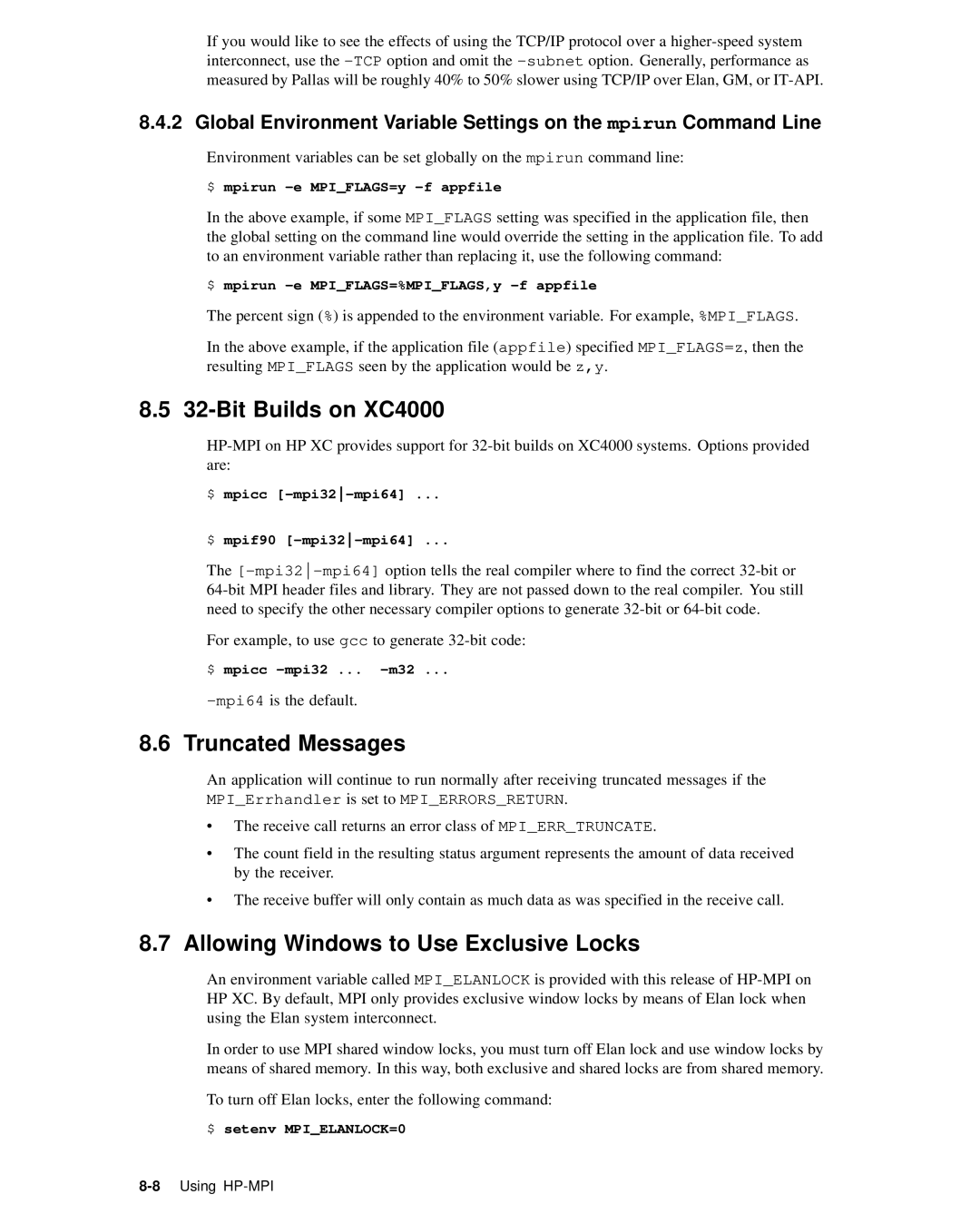 If you would like to see the effects of using the TCP/IP protocol over a higher-speed system interconnect, use the -TCP option and omit the -subnet option. Generally, performance as measured by Pallas will be roughly 40% to 50% slower using TCP/IP over Elan, GM, or IT-API.

8.4.2 Global Environment Variable Settings on the mpirun Command Line

Environment variables can be set globally on the mpirun command line:

$ mpirun -e MPI_FLAGS=y -f appfile

In the above example, if some MPI_FLAGS setting was specified in the application file, then the global setting on the command line would override the setting in the application file. To add to an environment variable rather than replacing it, use the following command:

$ mpirun -e MPI_FLAGS=%MPI_FLAGS,y -f appfile

The percent sign (%) is appended to the environment variable. For example, %MPI_FLAGS.

In the above example, if the application file (appfile) specified MPI_FLAGS=z, then the resulting MPI_FLAGS seen by the application would be z,y.

8.5 32-Bit Builds on XC4000

HP-MPI on HP XC provides support for 32-bit builds on XC4000 systems. Options provided are:

$ mpicc [-mpi32|-mpi64] ...

$ mpif90 [-mpi32|-mpi64] ...

The [-mpi32|-mpi64] option tells the real compiler where to find the correct 32-bit or 64-bit MPI header files and library. They are not passed down to the real compiler. You still need to specify the other necessary compiler options to generate 32-bit or 64-bit code.

For example, to use gcc to generate 32-bit code:

$ mpicc -mpi32 ... -m32 ...

-mpi64 is the default.

8.6 Truncated Messages

An application will continue to run normally after receiving truncated messages if the MPI_Errhandler is set to MPI_ERRORS_RETURN.

• The receive call returns an error class of MPI_ERR_TRUNCATE.

• The count field in the resulting status argument represents the amount of data received by the receiver.

• The receive buffer will only contain as much data as was specified in the receive call.

8.7 Allowing Windows to Use Exclusive Locks

An environment variable called MPI_ELANLOCK is provided with this release of HP-MPI on HP XC. By default, MPI only provides exclusive window locks by means of Elan lock when using the Elan system interconnect.

In order to use MPI shared window locks, you must turn off Elan lock and use window locks by means of shared memory. In this way, both exclusive and shared locks are from shared memory.

To turn off Elan locks, enter the following command:

$ setenv MPI_ELANLOCK=0

8-8 Using HP-MPI